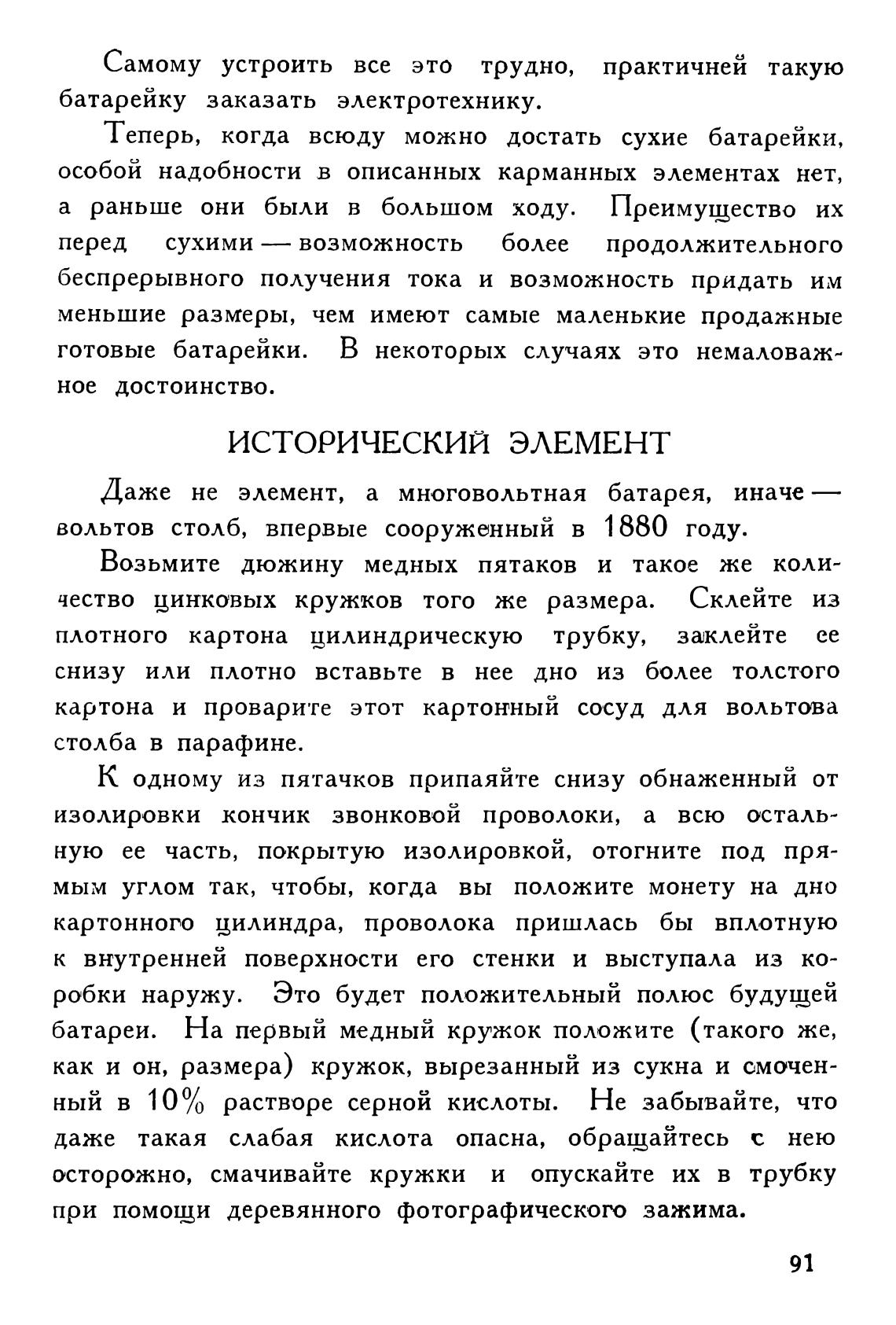 Самому устроить все это трудно, практичней такую батарейку заказать электротехнику.

Теперь, когда всюду можно достать сухие батарейки, особой надобности в описанных карманных элементах нет, а раньше они были в большом ходу. Преимущество их перед сухими — возможность более продолжительного беспрерывного получения тока и возможность придать им меньшие размеры, чем имеют самые маленькие продажные готовые батарейки. В некоторых случаях это немаловажное достоинство.

ИСТОРИЧЕСКИЙ ЭЛЕМЕНТ

Даже не элемент, а многовольтная батарея, иначе — вольтов столб, впервые сооруженный в 1880 году.

Возьмите дюжину медных пятаков и такое же количество цинковых кружков того же размера. Склейте из плотного картона цилиндрическую трубку, заклейте ее снизу или плотно вставьте в нее дно из более толстого картона и проварите этот картонный сосуд для вольтова столба в парафине.

К одному из пятачков припаяйте снизу обнаженный от изолировки кончик звонковой проволоки, а всю остальную ее часть, покрытую изолировкой, отогните под прямым углом так, чтобы, когда вы положите монету на дно картонного цилиндра, проволока пришлась бы вплотную к внутренней поверхности его стенки и выступала из коробки наружу. Это будет положительный полюс будущей батареи. На первый медный кружок положите (такого же, как и он, размера) кружок, вырезанный из сукна и смоченный в 10% растворе серной кислоты. Не забывайте, что даже такая слабая кислота опасна, обращайтесь с нею осторожно, смачивайте кружки и опускайте их в трубку при помощи деревянного фотографического зажима.

91